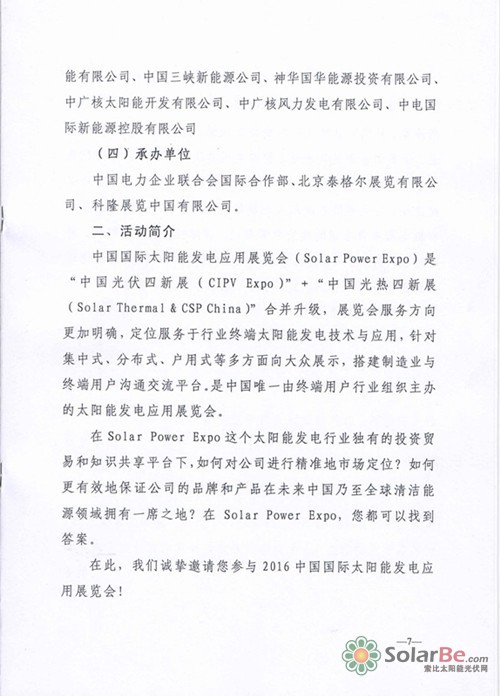 能有限公司、中国三峡新能源公司、神华国华能源投资有限公司、中广核太阳能开发有限公司、中广核风力发电有限公司、中电国际新能源控股有限公司

（四）承办单位

中国电力企业联合会国际合作部、北京泰格尔展览有限公司、科隆展览中国有限公司。

二、活动简介

中国国际太阳能发电应用展览会（Solar Power Expo）是“中国光伏四新展（CIPV Expo）”+“中国光热四新展（Solar Thermal & CSP China）”合并升级，展览会服务方向更加明确，定位服务于行业终端太阳能发电技术与应用，针对集中式、分布式、户用式等多方面向大众展示，搭建制造业与终端用户沟通交流平台。是中国唯一由终端用户行业组织主办的太阳能发电应用展览会。

在 Solar Power Expo 这个太阳能发电行业独有的投资贸易和知识共享平台下，如何对公司进行精准地市场定位？如何更有效地保证公司的品牌和产品在未来中国乃至全球清洁能源领域拥有一席之地？在 Solar Power Expo，您都可以找到答案。

在此，我们诚挚邀请您参与 2016 中国国际太阳能发电应用展览会！

—7—

SolarBe.com
索比太阳能光伏网